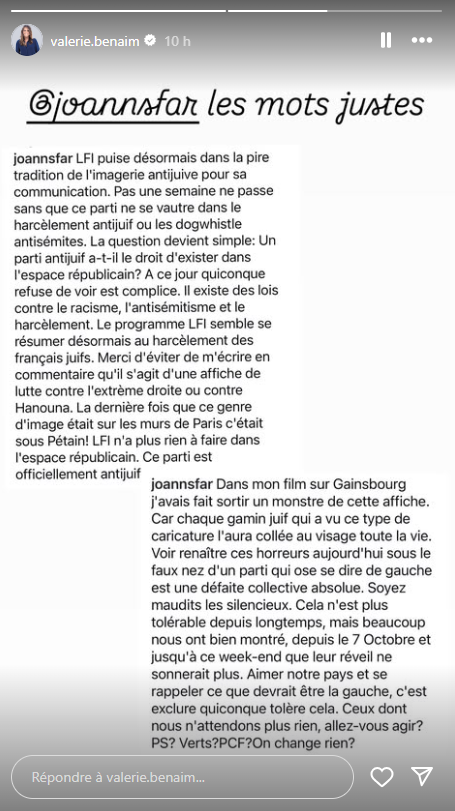 valerie.benaim 10 h

@joannsfar les mots justes

joannsfar LFI puise désormais dans la pire tradition de l'imagerie antijuive pour sa communication. Pas une semaine ne passe sans que ce parti ne se vautre dans le harcèlement antijuif ou les dogwhistle antisémites. La question devient simple: Un parti antijuif a-t-il le droit d'exister dans l'espace républicain? A ce jour quiconque refuse de voir est complice. Il existe des lois contre le racisme, l'antisémitisme et le harcèlement. Le programme LFI semble se résumer désormais au harcèlement des français juifs. Merci d'éviter de m'écrire en commentaire qu'il s'agit d'une affiche de lutte contre l'extrême droite ou contre Hanouna. La dernière fois que ce genre d'image était sur les murs de Paris c'était sous Pétain! LFI n'a plus rien à faire dans l'espace républicain. Ce parti est officiellement antijuif

joannsfar Dans mon film sur Gainsbourg j'avais fait sortir un monstre de cette affiche. Car chaque gamin juif qui a vu ce type de caricature l'aura collée au visage toute la vie. Voir renaître ces horreurs aujourd'hui sous le faux nez d'un parti qui ose se dire de gauche est une défaite collective absolue. Soyez maudits les silencieux. Cela n'est plus tolérable depuis longtemps, mais beaucoup nous ont bien montré, depuis le 7 Octobre et jusqu'à ce week-end que leur réveil ne sonnerait plus. Aimer notre pays et se rappeler ce que devrait être la gauche, c'est exclure quiconque tolère cela. Ceux dont nous n'attendons plus rien, allez-vous agir? PS? Verts?PCF?On change rien?

Répondre à valerie.benaim...